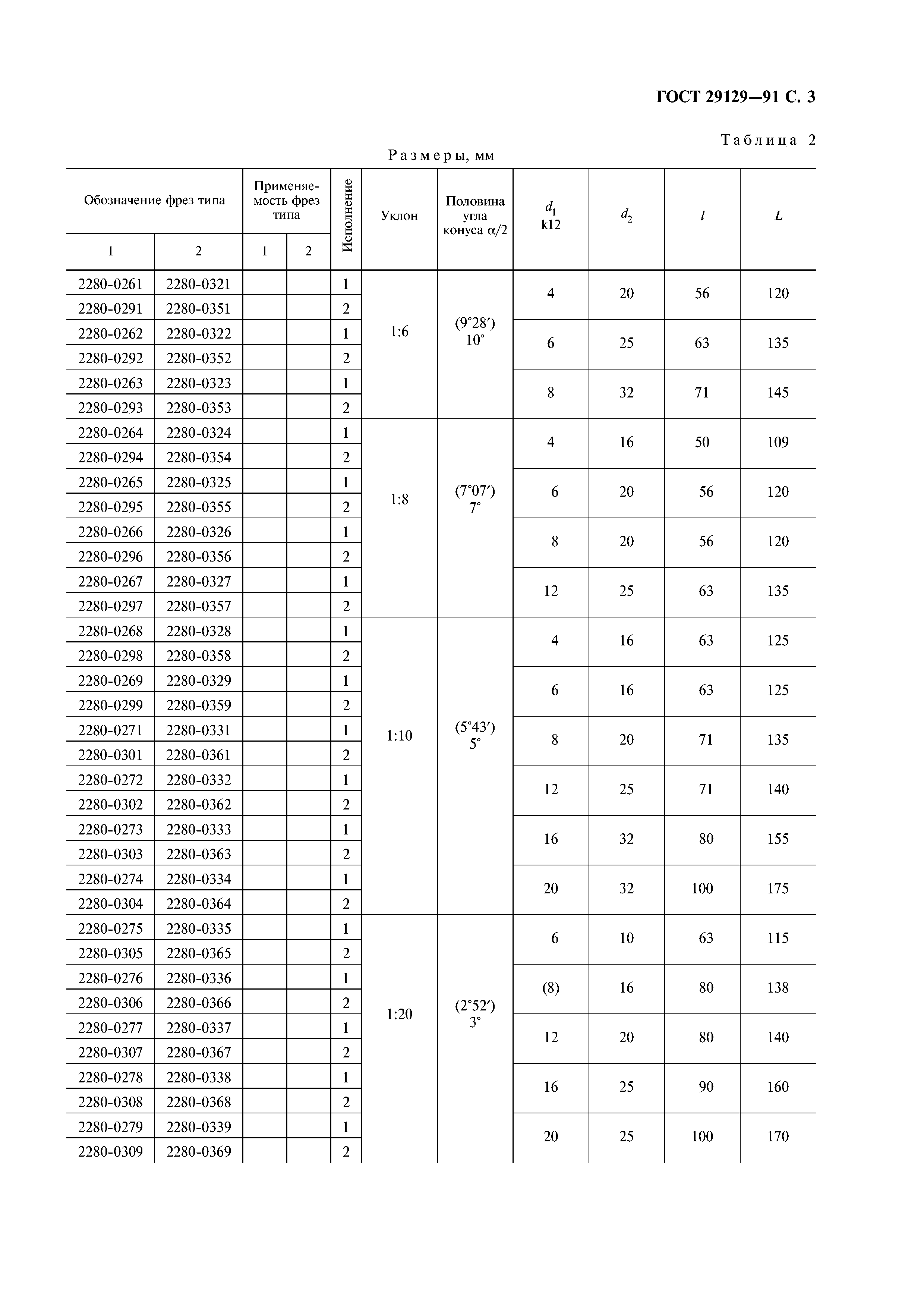 ГОСТ 29129—91 С. 3

Таблица 2

Размеры, мм

| Обозначение фрез типа 1 | Обозначение фрез типа 2 | Применяемость фрез типа 1 | Применяемость фрез типа 2 | Исполнение | Уклон | Половина угла конуса $\alpha/2$ | $d_1$ k12 | $d_2$ | $l$ | $L$ |
|---|---|---|---|---|---|---|---|---|---|---|
| 2280-0261 | 2280-0321 | | | 1 | 1:6 | (9°28′) 10° | 4 | 20 | 56 | 120 |
| 2280-0291 | 2280-0351 | | | 2 | | | | | | |
| 2280-0262 | 2280-0322 | | | 1 | | | 6 | 25 | 63 | 135 |
| 2280-0292 | 2280-0352 | | | 2 | | | | | | |
| 2280-0263 | 2280-0323 | | | 1 | | | 8 | 32 | 71 | 145 |
| 2280-0293 | 2280-0353 | | | 2 | | | | | | |
| 2280-0264 | 2280-0324 | | | 1 | 1:8 | (7°07′) 7° | 4 | 16 | 50 | 109 |
| 2280-0294 | 2280-0354 | | | 2 | | | | | | |
| 2280-0265 | 2280-0325 | | | 1 | | | 6 | 20 | 56 | 120 |
| 2280-0295 | 2280-0355 | | | 2 | | | | | | |
| 2280-0266 | 2280-0326 | | | 1 | | | 8 | 20 | 56 | 120 |
| 2280-0296 | 2280-0356 | | | 2 | | | | | | |
| 2280-0267 | 2280-0327 | | | 1 | | | 12 | 25 | 63 | 135 |
| 2280-0297 | 2280-0357 | | | 2 | | | | | | |
| 2280-0268 | 2280-0328 | | | 1 | 1:10 | (5°43′) 5° | 4 | 16 | 63 | 125 |
| 2280-0298 | 2280-0358 | | | 2 | | | | | | |
| 2280-0269 | 2280-0329 | | | 1 | | | 6 | 16 | 63 | 125 |
| 2280-0299 | 2280-0359 | | | 2 | | | | | | |
| 2280-0271 | 2280-0331 | | | 1 | | | 8 | 20 | 71 | 135 |
| 2280-0301 | 2280-0361 | | | 2 | | | | | | |
| 2280-0272 | 2280-0332 | | | 1 | | | 12 | 25 | 71 | 140 |
| 2280-0302 | 2280-0362 | | | 2 | | | | | | |
| 2280-0273 | 2280-0333 | | | 1 | | | 16 | 32 | 80 | 155 |
| 2280-0303 | 2280-0363 | | | 2 | | | | | | |
| 2280-0274 | 2280-0334 | | | 1 | | | 20 | 32 | 100 | 175 |
| 2280-0304 | 2280-0364 | | | 2 | | | | | | |
| 2280-0275 | 2280-0335 | | | 1 | 1:20 | (2°52′) 3° | 6 | 10 | 63 | 115 |
| 2280-0305 | 2280-0365 | | | 2 | | | | | | |
| 2280-0276 | 2280-0336 | | | 1 | | | (8) | 16 | 80 | 138 |
| 2280-0306 | 2280-0366 | | | 2 | | | | | | |
| 2280-0277 | 2280-0337 | | | 1 | | | 12 | 20 | 80 | 140 |
| 2280-0307 | 2280-0367 | | | 2 | | | | | | |
| 2280-0278 | 2280-0338 | | | 1 | | | 16 | 25 | 90 | 160 |
| 2280-0308 | 2280-0368 | | | 2 | | | | | | |
| 2280-0279 | 2280-0339 | | | 1 | | | 20 | 25 | 100 | 170 |
| 2280-0309 | 2280-0369 | | | 2 | | | | | | |